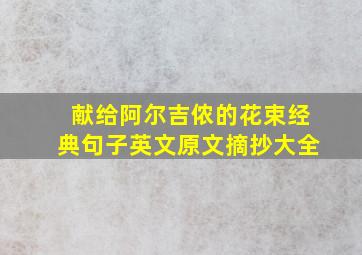 献给阿尔吉侬的花束经典句子英文原文摘抄大全